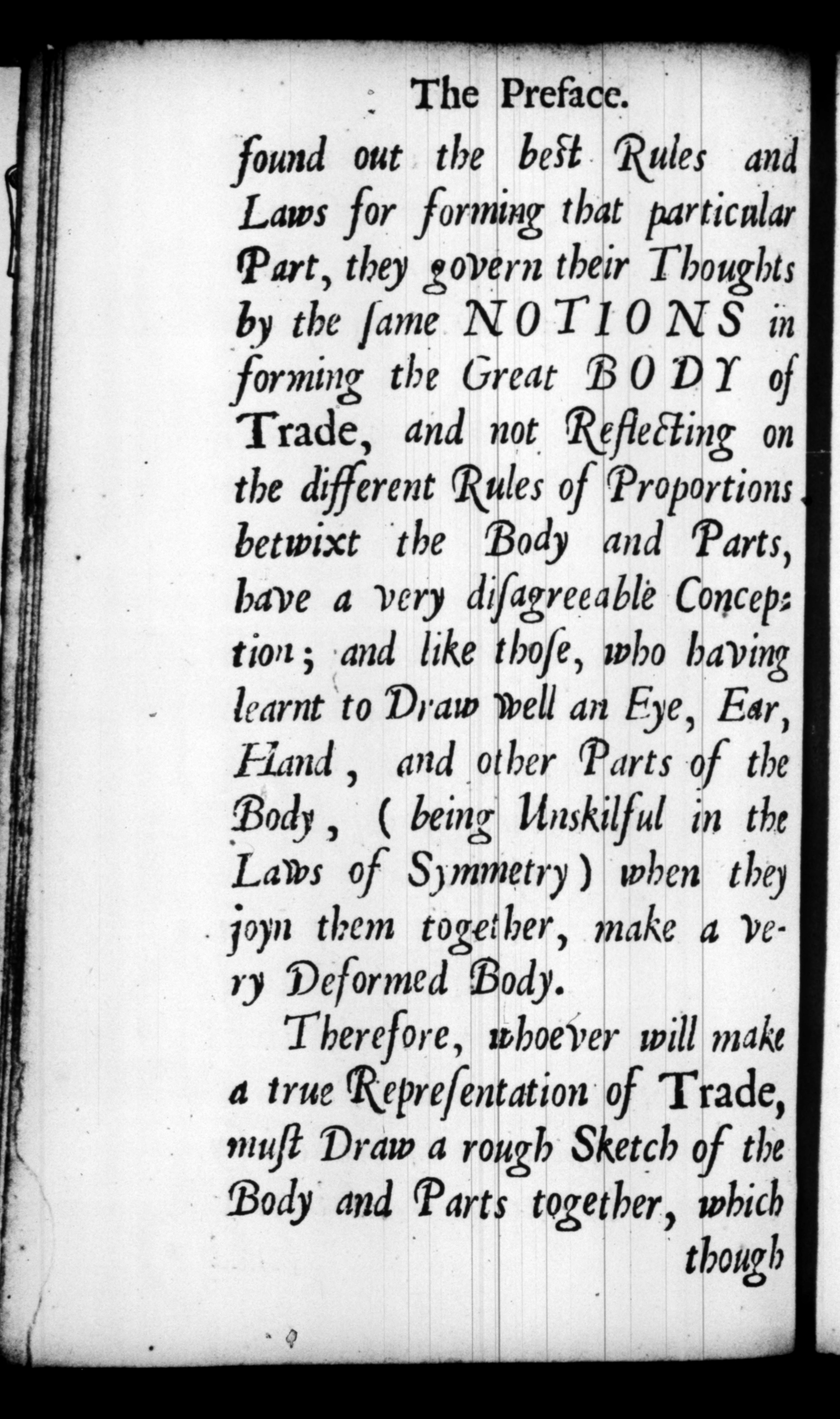 The Preface.

found out the best Rules and Laws for forming that particular Part, they govern their Thoughts by the ſame NOTIONS in forming the Great BODY of Trade, and not Reflecting on the different Rules of Proportions betwixt the Body and Parts, have a very diſagreeable Conception; and like thoſe, who having learnt to Draw well an Eye, Ear, Hand, and other Parts of the Body, (being Unskilful in the Laws of Symmetry) when they joyn them together, make a very Deformed Body.

Therefore, whoever will make a true Repreſentation of Trade, muſt Draw a rough Sketch of the Body and Parts together, which though